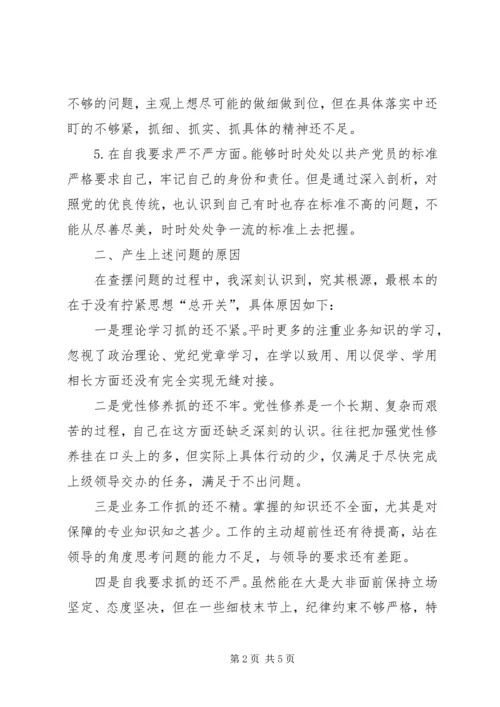 不够的问题，主观上想尽可能的做细做到位，但在具体落实中还盯的不够紧，抓细、抓实、抓具体的精神还不足。

5.在自我要求严不严方面。能够时时处处以共产党员的标准严格要求自己，牢记自己的身份和责任。但是通过深入剖析，对照党的优良传统，也认识到自己有时也存在标准不高的问题，不能从尽善尽美，时时处处争一流的标准上去把握。

二、产生上述问题的原因

在查摆问题的过程中，我深刻认识到，究其根源，最根本的在于没有拧紧思想“总开关”，具体原因如下：

一是理论学习抓的还不紧。平时更多的注重业务知识的学习，忽视了政治理论、党纪党章学习，在学以致用、用以促学、学用相长方面还没有完全实现无缝对接。

二是党性修养抓的还不牢。党性修养是一个长期、复杂而艰苦的过程，自己在这方面还缺乏深刻的认识。往往把加强党性修养挂在口头上的多，但实际上具体行动的少，仅满足于尽快完成上级领导交办的任务，满足于不出问题。

三是业务工作抓的还不精。掌握的知识还不全面，尤其是对保障的专业知识知之甚少。工作的主动超前性还有待提高，站在领导的角度思考问题的能力不足，与领导的要求还有差距。

四是自我要求抓的还不严。虽然能在大是大非面前保持立场坚定、态度坚决，但在一些细枝末节上，纪律约束不够严格，特

第 2 页 共 5 页